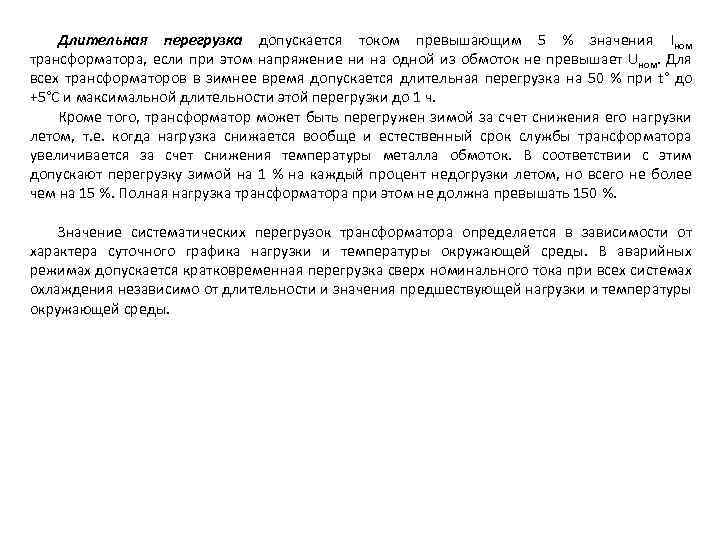 Длительная перегрузка допускается током превышающим 5 % значения $I_{ном}$ трансформатора, если при этом напряжение ни на одной из обмоток не превышает $U_{ном}$. Для всех трансформаторов в зимнее время допускается длительная перегрузка на 50 % при t° до +5°С и максимальной длительности этой перегрузки до 1 ч.

Кроме того, трансформатор может быть перегружен зимой за счет снижения его нагрузки летом, т.е. когда нагрузка снижается вообще и естественный срок службы трансформатора увеличивается за счет снижения температуры металла обмоток. В соответствии с этим допускают перегрузку зимой на 1 % на каждый процент недогрузки летом, но всего не более чем на 15 %. Полная нагрузка трансформатора при этом не должна превышать 150 %.

Значение систематических перегрузок трансформатора определяется в зависимости от характера суточного графика нагрузки и температуры окружающей среды. В аварийных режимах допускается кратковременная перегрузка сверх номинального тока при всех системах охлаждения независимо от длительности и значения предшествующей нагрузки и температуры окружающей среды.